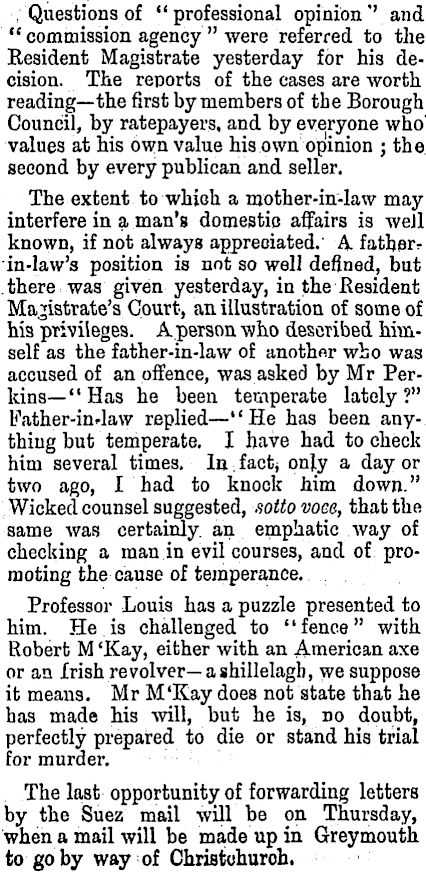 Questions of "professional opinion" and "commission agency" were referred to the Resident Magistrate yesterday for his decision. The reports of the cases are worth reading—the first by members of the Borough Council, by ratepayers, and by everyone who values at his own value his own opinion; the second by every publican and seller.

The extent to which a mother-in-law may interfere in a man's domestic affairs is well known, if not always appreciated. A father-in-law's position is not so well defined, but there was given yesterday, in the Resident Magistrate's Court, an illustration of some of his privileges. A person who described himself as the father-in-law of another who was accused of an offence, was asked by Mr Perkins—"Has he been temperate lately?" Father-in-law replied—"He has been anything but temperate. I have had to check him several times. In fact, only a day or two ago, I had to knock him down." Wicked counsel suggested, sotto voce, that the same was certainly an emphatic way of checking a man in evil courses, and of promoting the cause of temperance.

Professor Louis has a puzzle presented to him. He is challenged to "fence" with Robert M'Kay, either with an American axe or an Irish revolver—a shillelagh, we suppose it means. Mr M'Kay does not state that he has made his will, but he is, no doubt, perfectly prepared to die or stand his trial for murder.

The last opportunity of forwarding letters by the Suez mail will be on Thursday, when a mail will be made up in Greymouth to go by way of Christchurch.